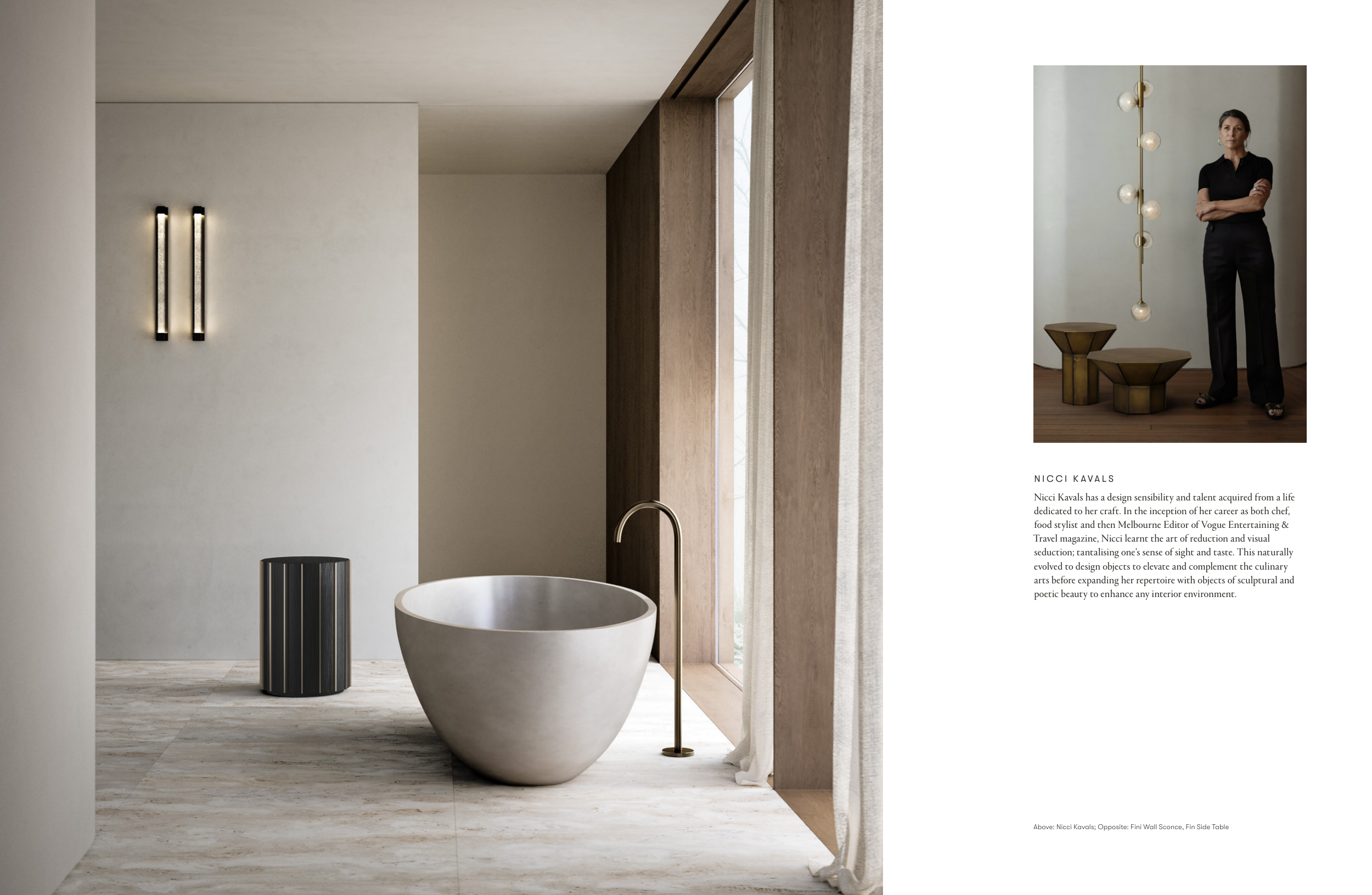 NICCI KAVALS

Nicci Kavals has a design sensibility and talent acquired from a life dedicated to her craft. In the inception of her career as both chef, food stylist and then Melbourne Editor of Vogue Entertaining & Travel magazine, Nicci learnt the art of reduction and visual seduction; tantalising one's sense of sight and taste. This naturally evolved to design objects to elevate and complement the culinary arts before expanding her repertoire with objects of sculptural and poetic beauty to enhance any interior environment.

Above: Nicci Kavals; Opposite: Fini Wall Sconce, Fin Side Table